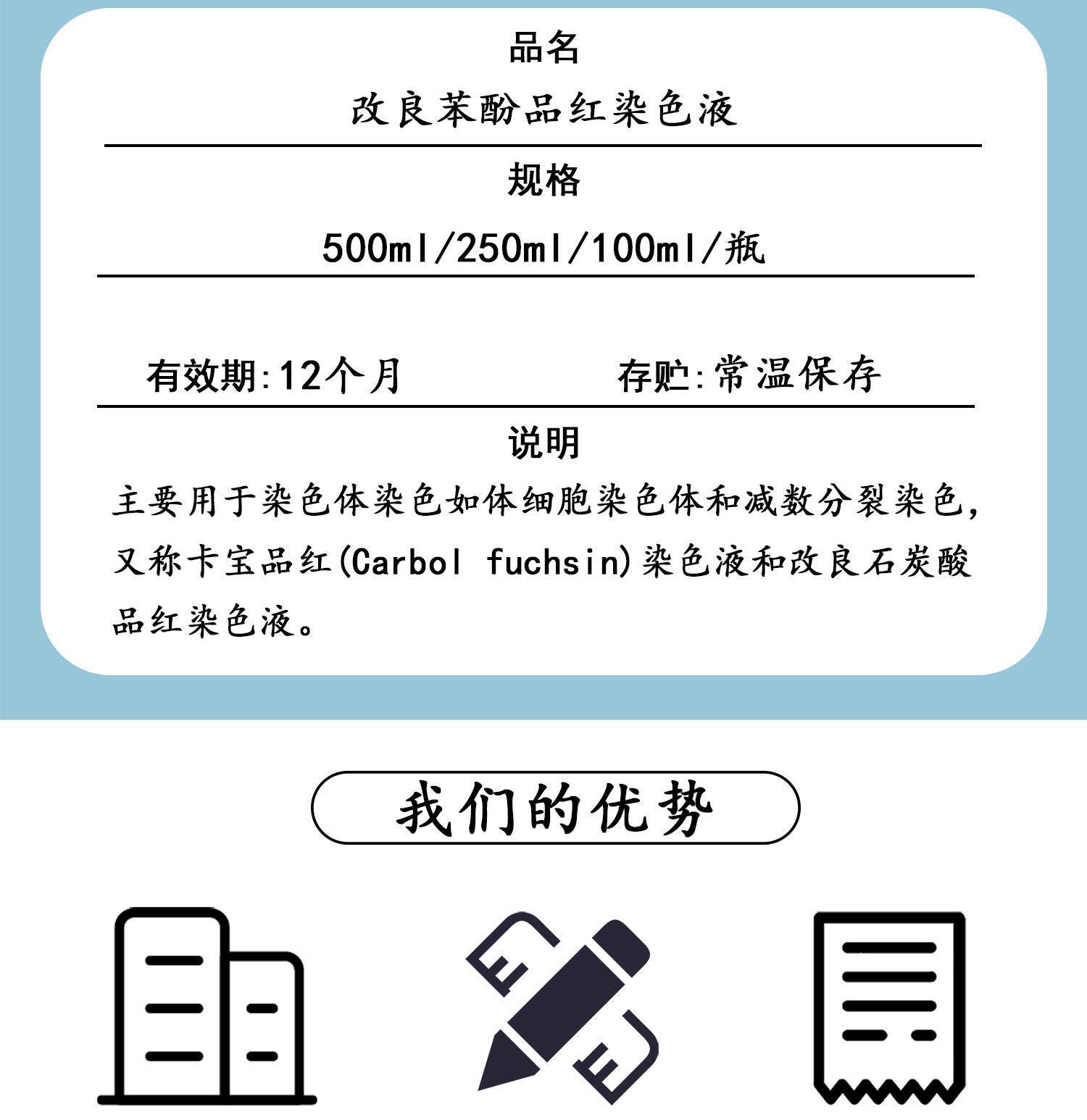 品名

改良苯酚品红染色液

规格

500ml/250ml/100ml/瓶

有效期:12个月

存贮:常温保存

说明

主要用于染色体染色如体细胞染色体和减数分裂染色,又称卡宝品红(Carbol fuchsin)染色液和改良石炭酸品红染色液。

我们的优势